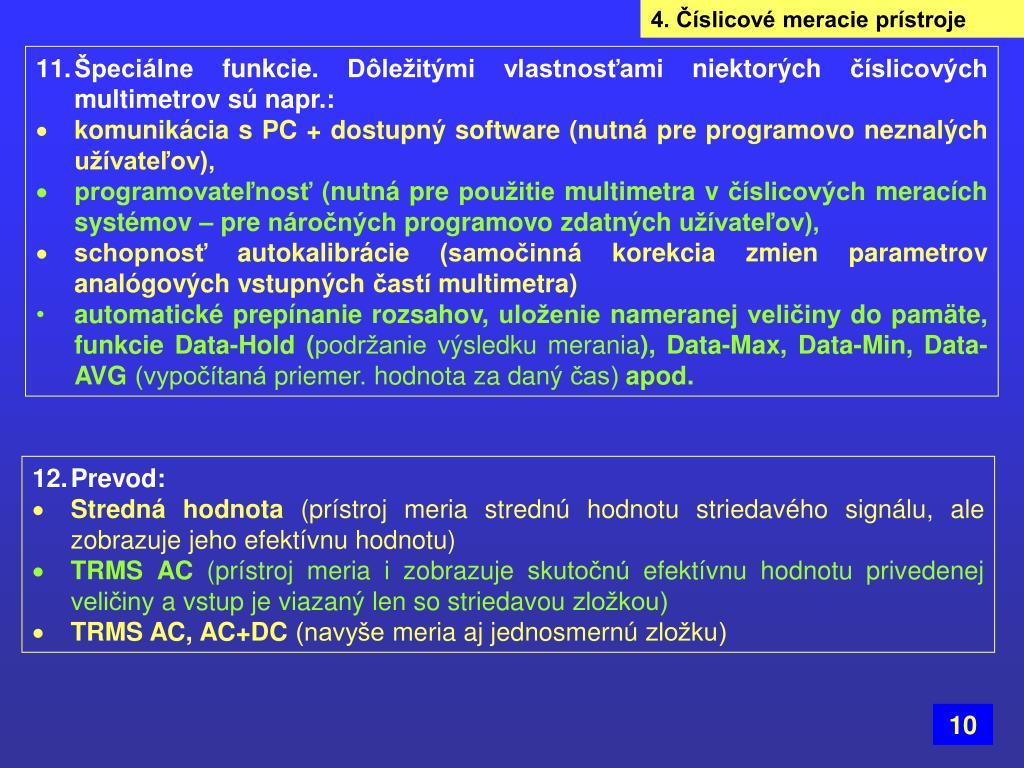 4. Číslicové meracie prístroje

11. Špeciálne funkcie. Dôležitými vlastnosťami niektorých číslicových multimetrov sú napr.:
• komunikácia s PC + dostupný software (nutná pre programovo neznalých užívateľov),
• programovateľnosť (nutná pre použitie multimetra v číslicových meracích systémov – pre náročných programovo zdatných užívateľov),
• schopnosť autokalibrácie (samočinná korekcia zmien parametrov analógových vstupných častí multimetra)
• automatické prepínanie rozsahov, uloženie nameranej veličiny do pamäte, funkcie Data-Hold (podržanie výsledku merania), Data-Max, Data-Min, Data-AVG (vypočítaná priemer. hodnota za daný čas) apod.

12. Prevod:
• Stredná hodnota (prístroj meria strednú hodnotu striedavého signálu, ale zobrazuje jeho efektívnu hodnotu)
• TRMS AC (prístroj meria i zobrazuje skutočnú efektívnu hodnotu privedenej veličiny a vstup je viazaný len so striedavou zložkou)
• TRMS AC, AC+DC (navyše meria aj jednosmernú zložku)

10